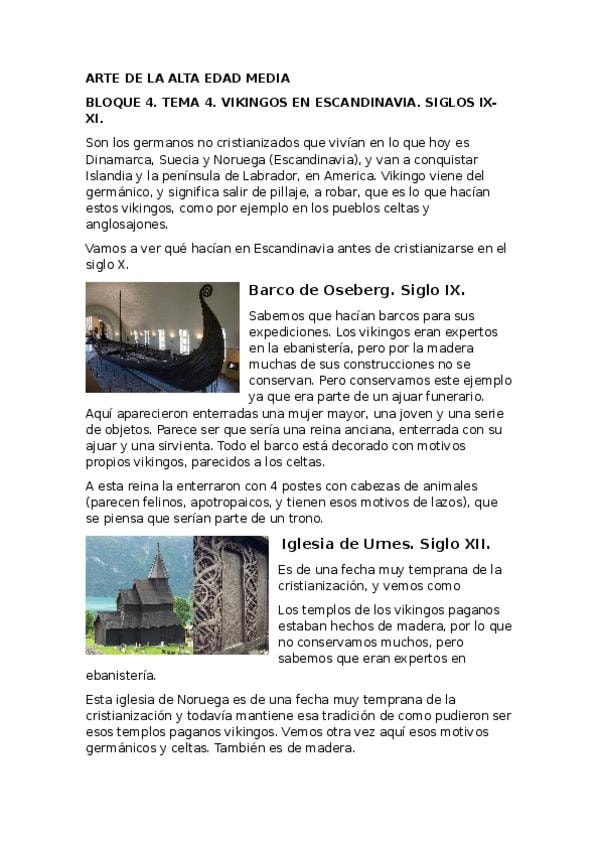 ARTE DE LA ALTA EDAD MEDIA

BLOQUE 4. TEMA 4. VIKINGOS EN ESCANDINAVIA. SIGLOS IX-XI.

Son los germanos no cristianizados que vivían en lo que hoy es Dinamarca, Suecia y Noruega (Escandinavia), y van a conquistar Islandia y la península de Labrador, en America. Vikingo viene del germánico, y significa salir de pillaje, a robar, que es lo que hacían estos vikingos, como por ejemplo en los pueblos celtas y anglosajones.

Vamos a ver qué hacían en Escandinavia antes de cristianizarse en el siglo X.

Barco de Oseberg. Siglo IX.

Sabemos que hacían barcos para sus expediciones. Los vikingos eran expertos en la ebanistería, pero por la madera muchas de sus construcciones no se conservan. Pero conservamos este ejemplo ya que era parte de un ajuar funerario. Aquí aparecieron enterradas una mujer mayor, una joven y una serie de objetos. Parece ser que sería una reina anciana, enterrada con su ajuar y una sirvienta. Todo el barco está decorado con motivos propios vikingos, parecidos a los celtas.

A esta reina la enterraron con 4 postes con cabezas de animales (parecen felinos, apotropaicos, y tienen esos motivos de lazos), que se piensa que serían parte de un trono.

Iglesia de Urnes. Siglo XII.

Es de una fecha muy temprana de la cristianización, y vemos como

Los templos de los vikingos paganos estaban hechos de madera, por lo que no conservamos muchos, pero sabemos que eran expertos en ebanistería.

Esta iglesia de Noruega es de una fecha muy temprana de la cristianización y todavía mantiene esa tradición de como pudieron ser esos templos paganos vikingos. Vemos otra vez aquí esos motivos germánicos y celtas. También es de madera.